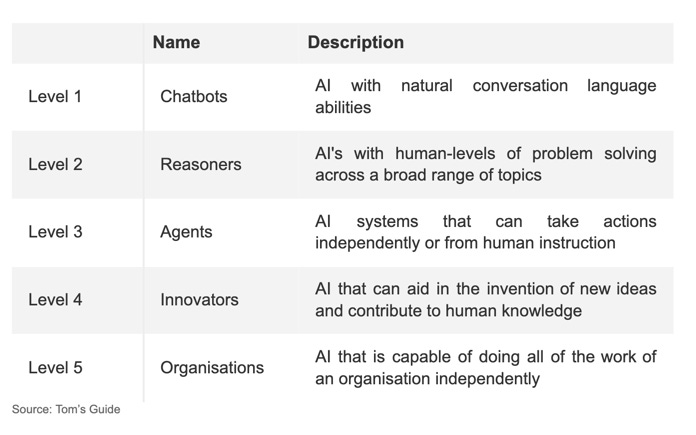 | | Name | Description |
|---|---|---|
| Level 1 | Chatbots | AI with natural conversation language abilities |
| Level 2 | Reasoners | AI's with human-levels of problem solving across a broad range of topics |
| Level 3 | Agents | AI systems that can take actions independently or from human instruction |
| Level 4 | Innovators | AI that can aid in the invention of new ideas and contribute to human knowledge |
| Level 5 | Organisations | AI that is capable of doing all of the work of an organisation independently |

Source: Tom's Guide